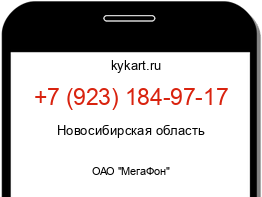 kykart.ru

+7 (923) 184-97-17

Новосибирская область

ОАО "МегаФон"